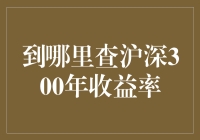 到哪里查沪深300年收益率